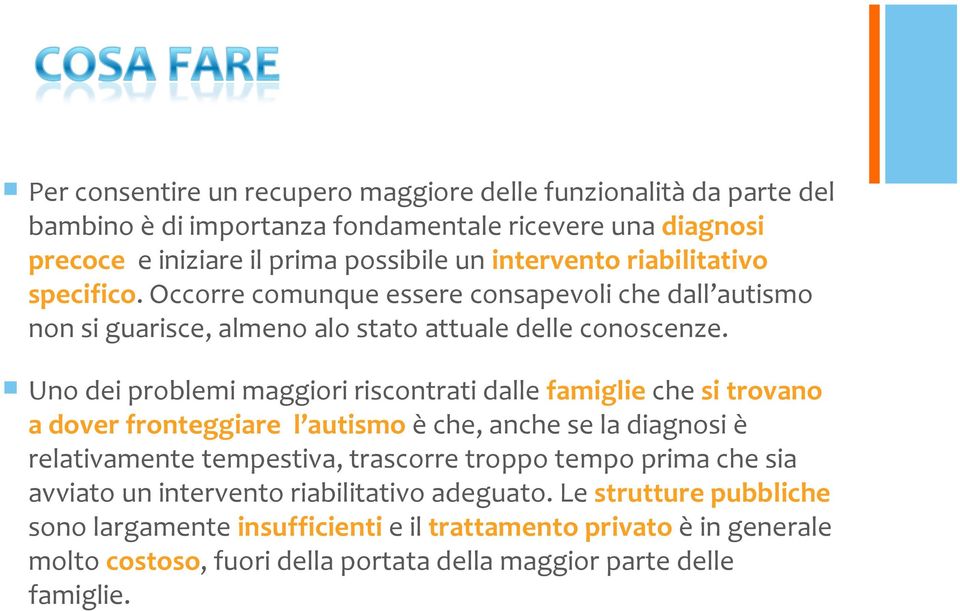 COSA FARE

Per consentire un recupero maggiore delle funzionalità da parte del bambino è di importanza fondamentale ricevere una diagnosi precoce e iniziare il prima possibile un intervento riabilitativo specifico. Occorre comunque essere consapevoli che dall'autismo non si guarisce, almeno alo stato attuale delle conoscenze.

Uno dei problemi maggiori riscontrati dalle famiglie che si trovano a dover fronteggiare l'autismo è che, anche se la diagnosi è relativamente tempestiva, trascorre troppo tempo prima che sia avviato un intervento riabilitativo adeguato. Le strutture pubbliche sono largamente insufficienti e il trattamento privato è in generale molto costoso, fuori della portata della maggior parte delle famiglie.